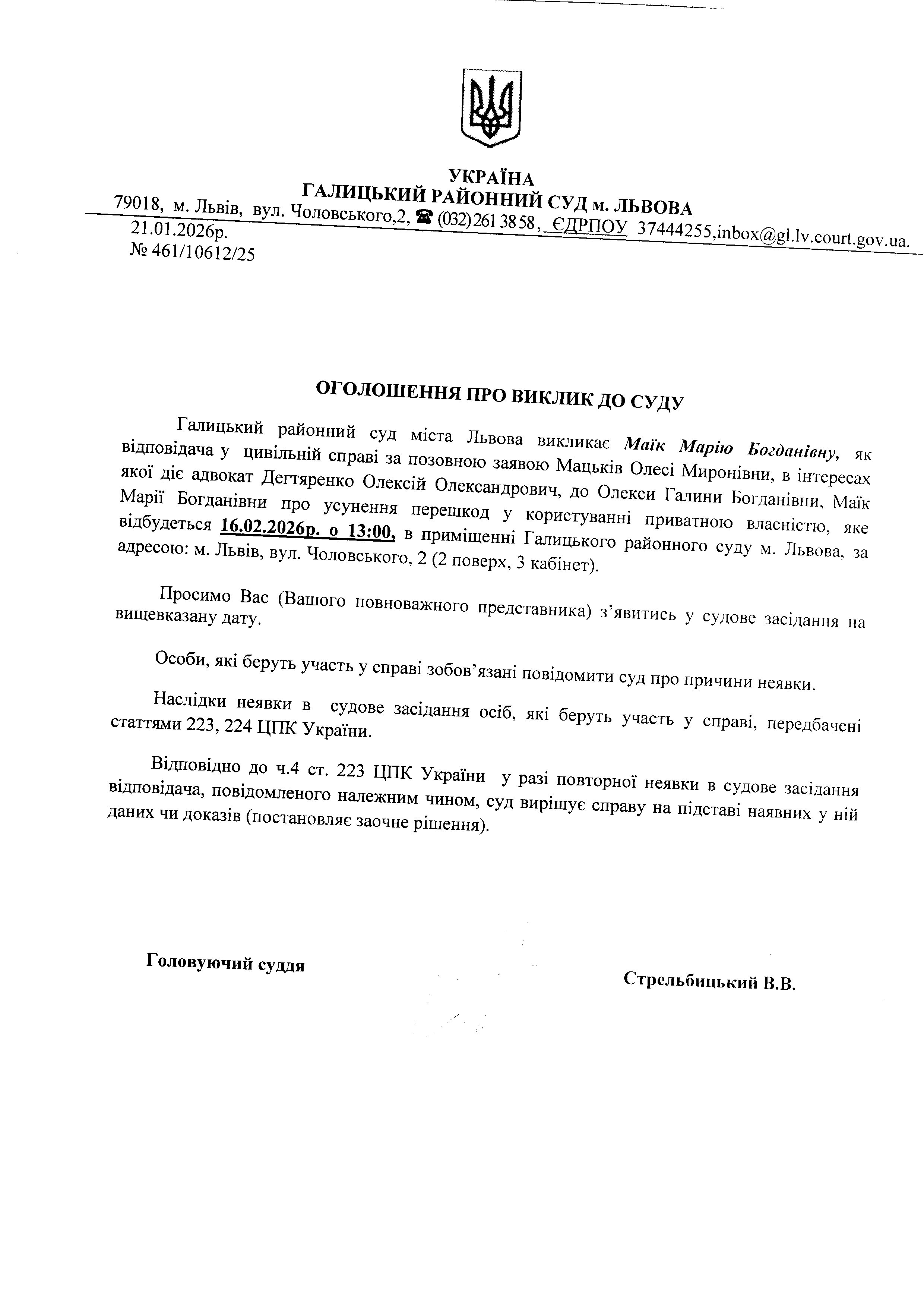 УКРАЇНА
ГАЛИЦЬКИЙ РАЙОННИЙ СУД м. ЛЬВОВА
79018, м. Львів, вул. Чоловського,2, ☎ (032) 261 38 58, ЄДРПОУ 37444255,inbox@gl.lv.court.gov.ua.
21.01.2026р.
№ 461/10612/25

ОГОЛОШЕННЯ ПРО ВИКЛИК ДО СУДУ

Галицький районний суд міста Львова викликає Маїк Марію Богданівну, як відповідача у цивільній справі за позовною заявою Мацьків Олесі Миронівни, в інтересах якої діє адвокат Дегтяренко Олексій Олександрович, до Олекси Галини Богданівни, Маїк Марії Богданівни про усунення перешкод у користуванні приватною власністю, яке відбудеться 16.02.2026р. о 13:00, в приміщенні Галицького районного суду м. Львова, за адресою: м. Львів, вул. Чоловського, 2 (2 поверх, 3 кабінет).

Просимо Вас (Вашого повноважного представника) з’явитись у судове засідання на вищевказану дату.

Особи, які беруть участь у справі зобов’язані повідомити суд про причини неявки.

Наслідки неявки в судове засідання осіб, які беруть участь у справі, передбачені статтями 223, 224 ЦПК України.

Відповідно до ч.4 ст. 223 ЦПК України у разі повторної неявки в судове засідання відповідача, повідомленого належним чином, суд вирішує справу на підставі наявних у ній даних чи доказів (постановляє заочне рішення).

Головуючий суддя

Стрельбицький В.В.